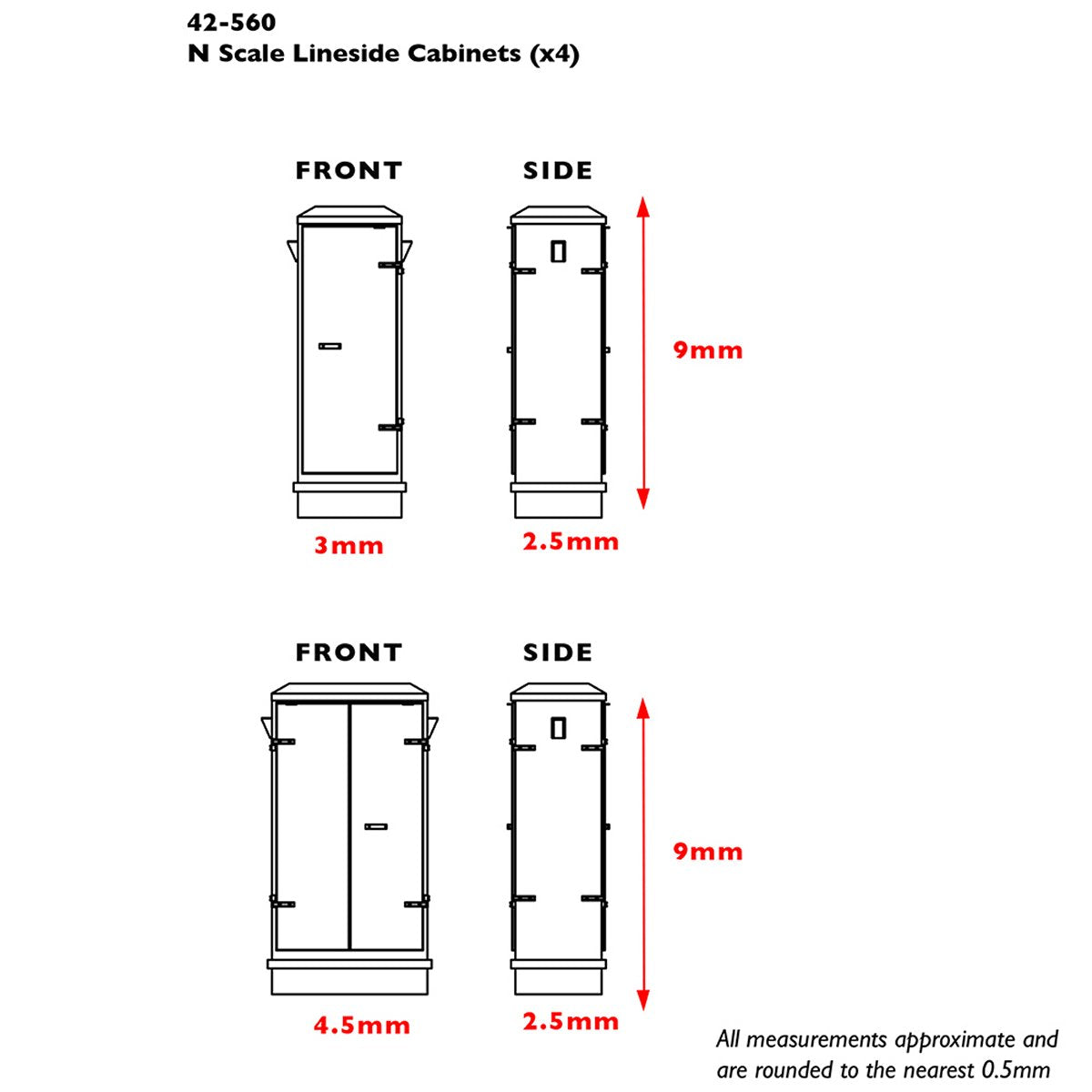 42-560
N Scale Lineside Cabinets (x4)

FRONT

SIDE

9mm

3mm

2.5mm

FRONT

SIDE

9mm

4.5mm

2.5mm

All measurements approximate and are rounded to the nearest 0.5mm